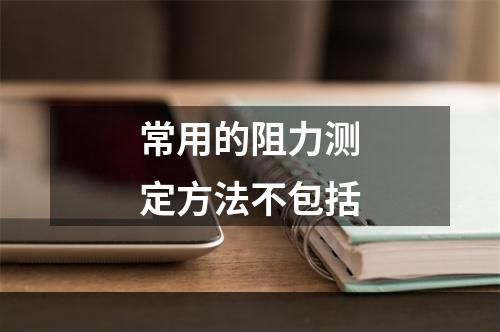 常用的阻力测定方法不包括